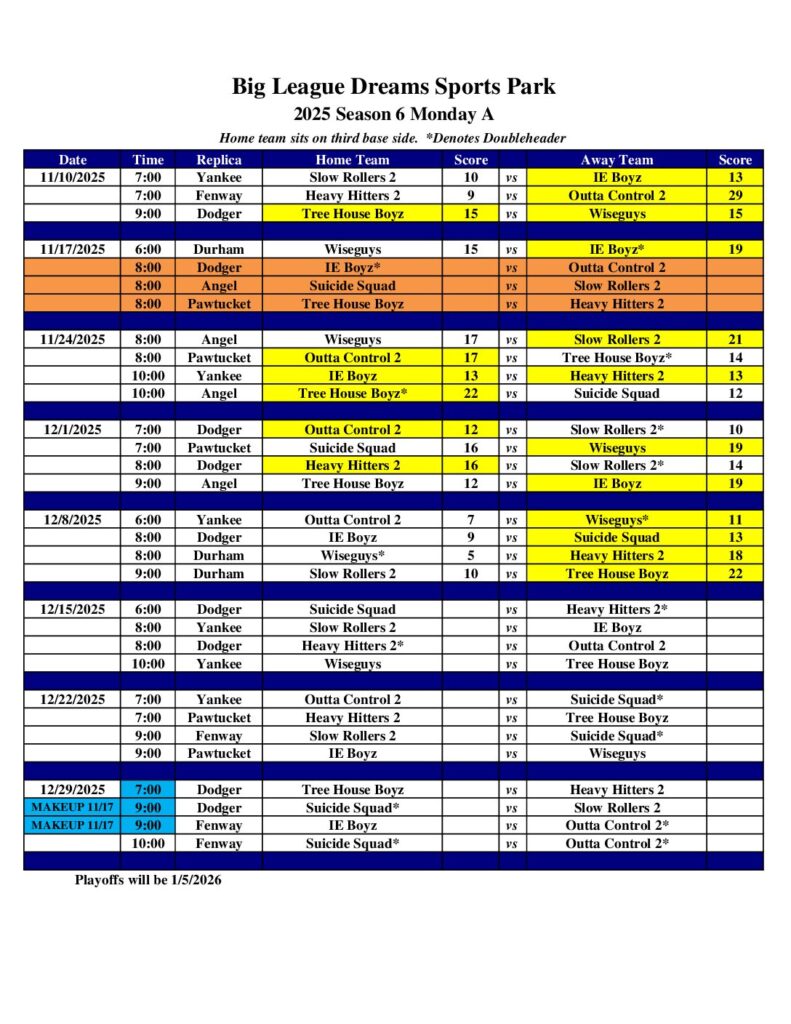 Big League Dreams Sports Park

2025 Season 6 Monday A

Home team sits on third base side. *Denotes Doubleheader

| Date | Time | Replica | Home Team | Score | | Away Team | Score |
|---|---|---|---|---|---|---|---|
| 11/10/2025 | 7:00 | Yankee | Slow Rollers 2 | 10 | vs | IE Boyz | 13 |
| | 7:00 | Fenway | Heavy Hitters 2 | 9 | vs | Outta Control 2 | 29 |
| | 9:00 | Dodger | Tree House Boyz | 15 | vs | Wiseguys | 15 |
| | | | | | | | |
| 11/17/2025 | 6:00 | Durham | Wiseguys | 15 | vs | IE Boyz* | 19 |
| | 8:00 | Dodger | IE Boyz* | | vs | Outta Control 2 | |
| | 8:00 | Angel | Suicide Squad | | vs | Slow Rollers 2 | |
| | 8:00 | Pawtucket | Tree House Boyz | | vs | Heavy Hitters 2 | |
| | | | | | | | |
| 11/24/2025 | 8:00 | Angel | Wiseguys | 17 | vs | Slow Rollers 2 | 21 |
| | 8:00 | Pawtucket | Outta Control 2 | 17 | vs | Tree House Boyz* | 14 |
| | 10:00 | Yankee | IE Boyz | 13 | vs | Heavy Hitters 2 | 13 |
| | 10:00 | Angel | Tree House Boyz* | 22 | vs | Suicide Squad | 12 |
| | | | | | | | |
| 12/1/2025 | 7:00 | Dodger | Outta Control 2 | 12 | vs | Slow Rollers 2* | 10 |
| | 7:00 | Pawtucket | Suicide Squad | 16 | vs | Wiseguys | 19 |
| | 8:00 | Dodger | Heavy Hitters 2 | 16 | vs | Slow Rollers 2* | 14 |
| | 9:00 | Angel | Tree House Boyz | 12 | vs | IE Boyz | 19 |
| | | | | | | | |
| 12/8/2025 | 6:00 | Yankee | Outta Control 2 | 7 | vs | Wiseguys* | 11 |
| | 8:00 | Dodger | IE Boyz | 9 | vs | Suicide Squad | 13 |
| | 8:00 | Durham | Wiseguys* | 5 | vs | Heavy Hitters 2 | 18 |
| | 9:00 | Durham | Slow Rollers 2 | 10 | vs | Tree House Boyz | 22 |
| | | | | | | | |
| 12/15/2025 | 6:00 | Dodger | Suicide Squad | | vs | Heavy Hitters 2* | |
| | 8:00 | Yankee | Slow Rollers 2 | | vs | IE Boyz | |
| | 8:00 | Dodger | Heavy Hitters 2* | | vs | Outta Control 2 | |
| | 10:00 | Yankee | Wiseguys | | vs | Tree House Boyz | |
| | | | | | | | |
| 12/22/2025 | 7:00 | Yankee | Outta Control 2 | | vs | Suicide Squad* | |
| | 7:00 | Pawtucket | Heavy Hitters 2 | | vs | Tree House Boyz | |
| | 9:00 | Fenway | Slow Rollers 2 | | vs | Suicide Squad* | |
| | 9:00 | Pawtucket | IE Boyz | | vs | Wiseguys | |
| | | | | | | | |
| 12/29/2025 | 7:00 | Dodger | Tree House Boyz | | vs | Heavy Hitters 2 | |
| MAKEUP 11/17 | 9:00 | Dodger | Suicide Squad* | | vs | Slow Rollers 2 | |
| MAKEUP 11/17 | 9:00 | Fenway | IE Boyz | | vs | Outta Control 2* | |
| | 10:00 | Fenway | Suicide Squad* | | vs | Outta Control 2* | |

Playoffs will be 1/5/2026